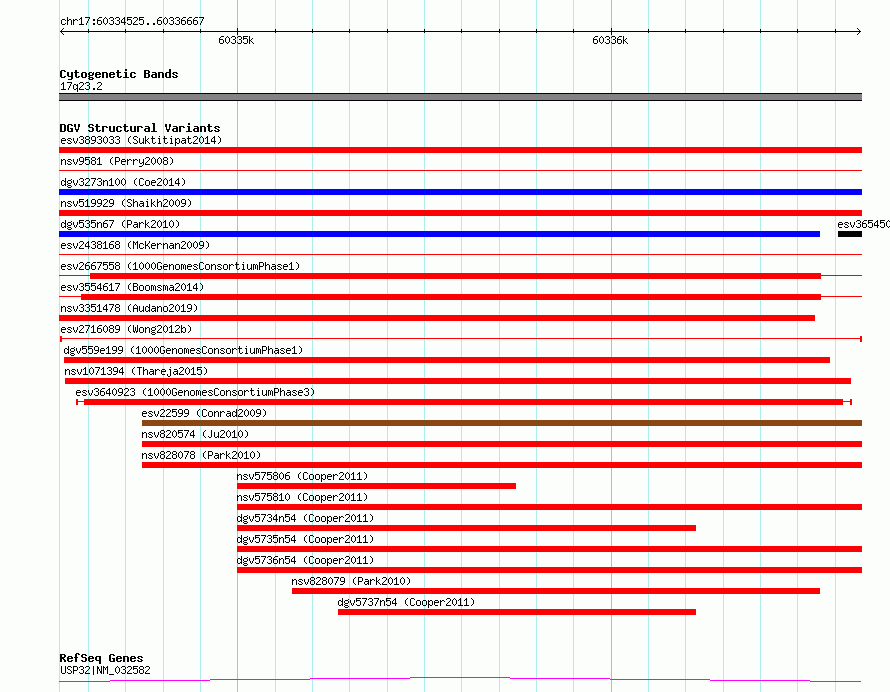 chr17:60334525..60336667

60335k

60336k

Cytogenetic Bands
17q23.2

DGV Structural Variants
esv3893033 (Suktitipat2014)
nsv9581 (Perry2008)
dgv3273n100 (Coe2014)
nsv519929 (Shaikh2009)
dgv535n67 (Park2010)
esv365450
esv2438168 (McKernan2009)
esv2667558 (1000GenomesConsortiumPhase1)
esv3554617 (Boomsma2014)
nsv3351478 (Audano2019)
esv2716089 (Wong2012b)
dgv559e199 (1000GenomesConsortiumPhase1)
nsv1071394 (Thareja2015)
esv3640923 (1000GenomesConsortiumPhase3)
esv22599 (Conrad2009)
nsv820574 (Ju2010)
nsv828078 (Park2010)
nsv575806 (Cooper2011)
nsv575810 (Cooper2011)
dgv5734n54 (Cooper2011)
dgv5735n54 (Cooper2011)
dgv5736n54 (Cooper2011)
nsv828079 (Park2010)
dgv5737n54 (Cooper2011)

RefSeq Genes
USP32|NM_032582